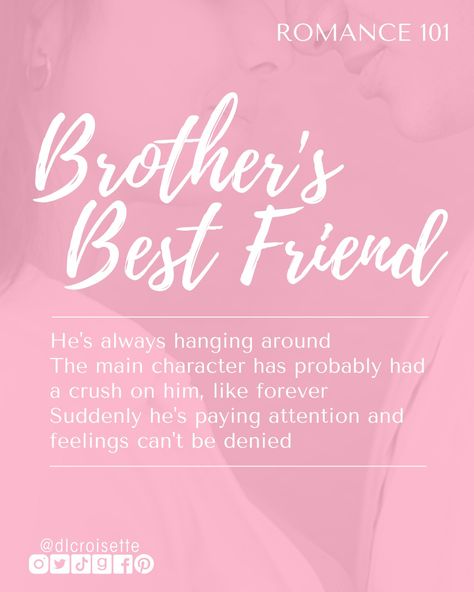 ROMANCE 101

Brother's Best Friend

He's always hanging around
The main character has probably had a crush on him, like forever
Suddenly he's paying attention and feelings can't be denied

@dlcroisette